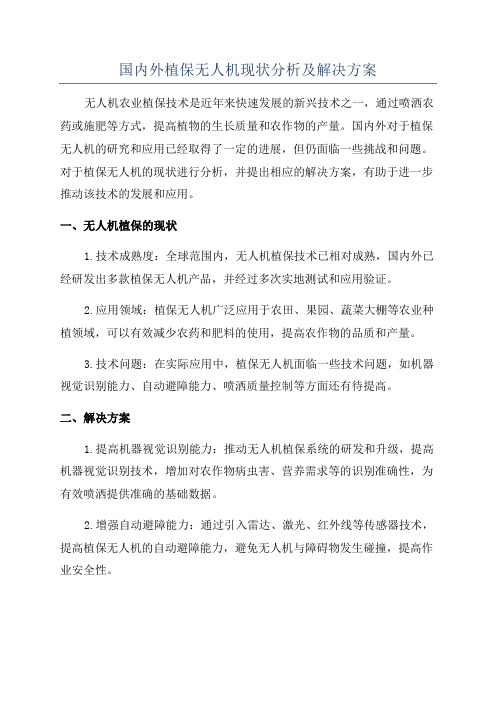 国内外植保无人机现状分析及解决方案

无人机农业植保技术是近年来快速发展的新兴技术之一，通过喷洒农药或施肥等方式，提高植物的生长质量和农作物的产量。国内外对于植保无人机的研究和应用已经取得了一定的进展，但仍面临一些挑战和问题。对于植保无人机的现状进行分析，并提出相应的解决方案，有助于进一步推动该技术的发展和应用。

一、无人机植保的现状

1.技术成熟度：全球范围内，无人机植保技术已相对成熟，国内外已经研发出多款植保无人机产品，并经过多次实地测试和应用验证。

2.应用领域：植保无人机广泛应用于农田、果园、蔬菜大棚等农业种植领域，可以有效减少农药和肥料的使用，提高农作物的品质和产量。

3.技术问题：在实际应用中，植保无人机面临一些技术问题，如机器视觉识别能力、自动避障能力、喷洒质量控制等方面还有待提高。

二、解决方案

1.提高机器视觉识别能力：推动无人机植保系统的研发和升级，提高机器视觉识别技术，增加对农作物病虫害、营养需求等的识别准确性，为有效喷洒提供准确的基础数据。

2.增强自动避障能力：通过引入雷达、激光、红外线等传感器技术，提高植保无人机的自动避障能力，避免无人机与障碍物发生碰撞，提高作业安全性。